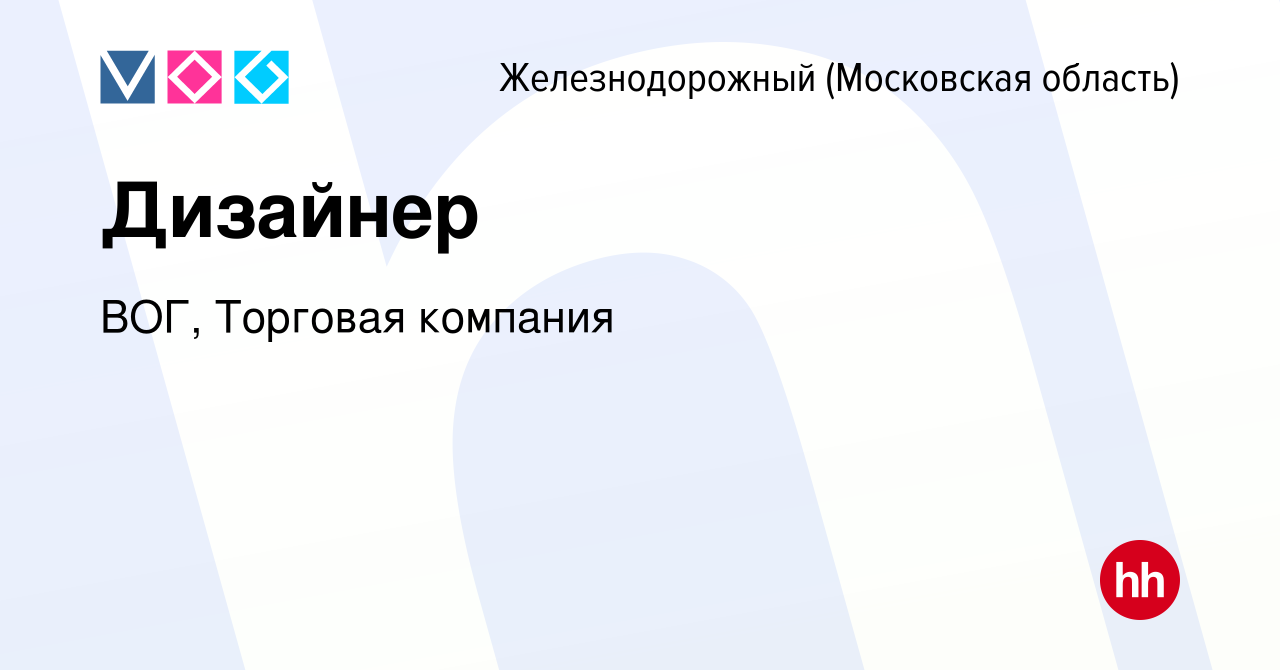 Железнодорожный (Московская область)

Дизайнер

ВОГ, Торговая компания

hh